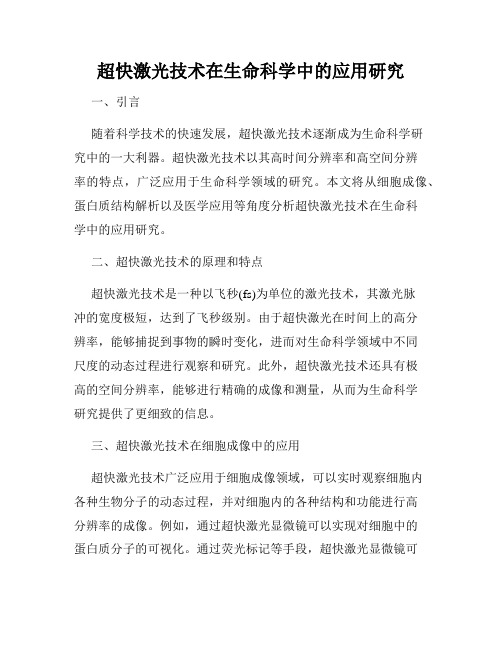 超快激光技术在生命科学中的应用研究

一、引言

随着科学技术的快速发展，超快激光技术逐渐成为生命科学研究中的一大利器。超快激光技术以其高时间分辨率和高空间分辨率的特点，广泛应用于生命科学领域的研究。本文将从细胞成像、蛋白质结构解析以及医学应用等角度分析超快激光技术在生命科学中的应用研究。

二、超快激光技术的原理和特点

超快激光技术是一种以飞秒(fs)为单位的激光技术，其激光脉冲的宽度极短，达到了飞秒级别。由于超快激光在时间上的高分辨率，能够捕捉到事物的瞬时变化，进而对生命科学领域中不同尺度的动态过程进行观察和研究。此外，超快激光技术还具有极高的空间分辨率，能够进行精确的成像和测量，从而为生命科学研究提供了更细致的信息。

三、超快激光技术在细胞成像中的应用

超快激光技术广泛应用于细胞成像领域，可以实时观察细胞内各种生物分子的动态过程，并对细胞内的各种结构和功能进行高分辨率的成像。例如，通过超快激光显微镜可以实现对细胞中的蛋白质分子的可视化。通过荧光标记等手段，超快激光显微镜可